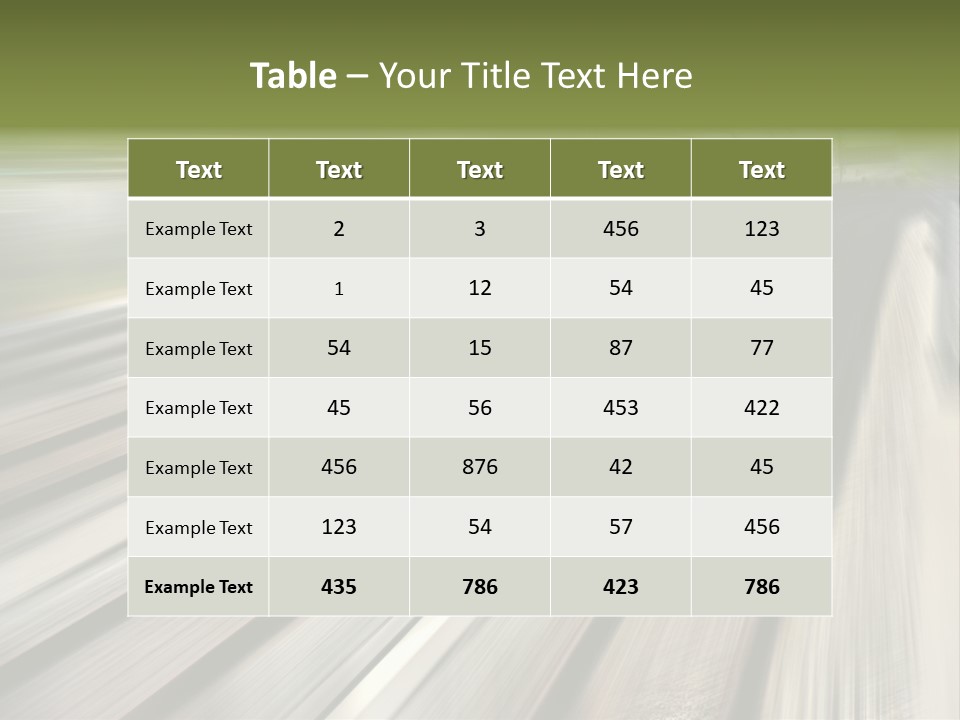 Table – Your Title Text Here

| Text | Text | Text | Text | Text |
|---|---|---|---|---|
| Example Text | 2 | 3 | 456 | 123 |
| Example Text | 1 | 12 | 54 | 45 |
| Example Text | 54 | 15 | 87 | 77 |
| Example Text | 45 | 56 | 453 | 422 |
| Example Text | 456 | 876 | 42 | 45 |
| Example Text | 123 | 54 | 57 | 456 |
| Example Text | 435 | 786 | 423 | 786 |